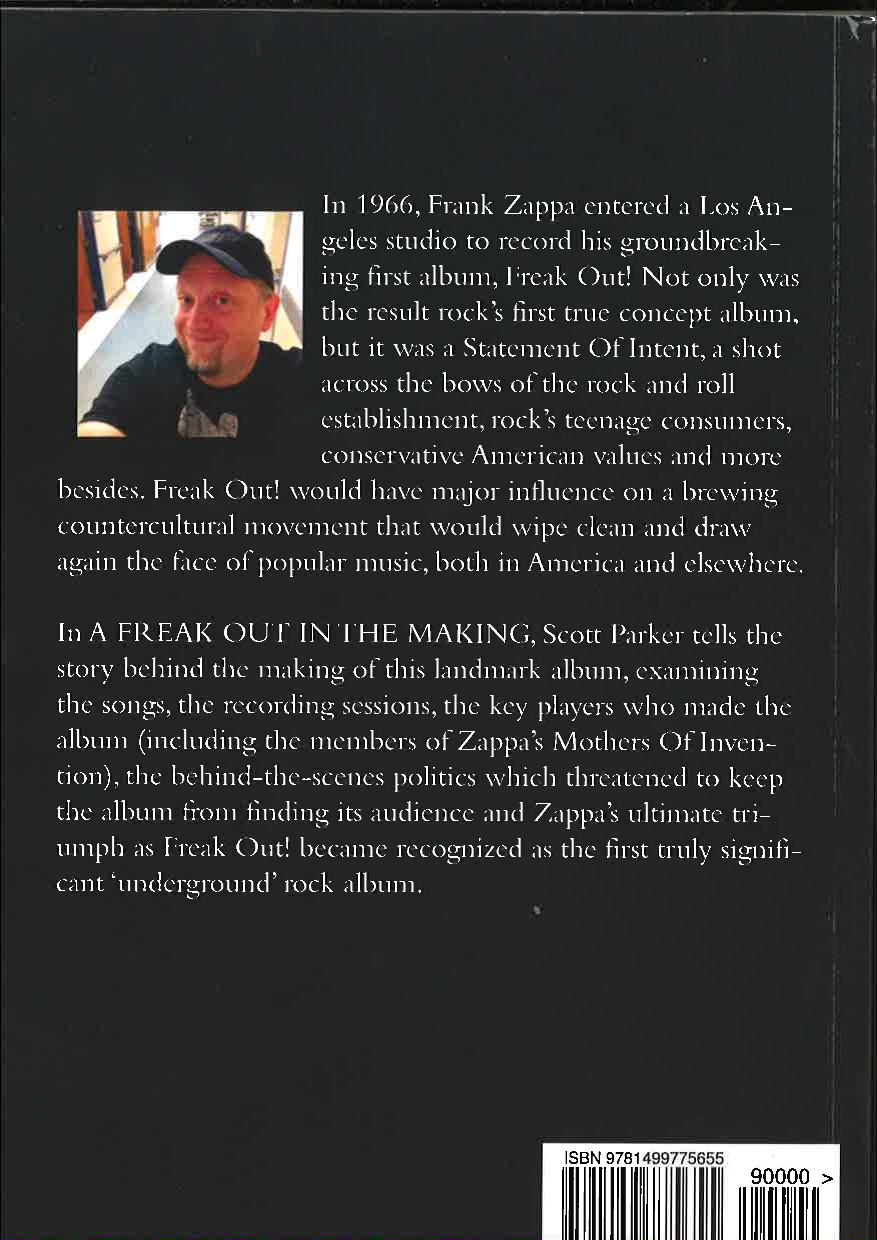 In 1966, Frank Zappa entered a Los Angeles studio to record his groundbreaking first album, Freak Out! Not only was the result rock's first true concept album, but it was a Statement Of Intent, a shot across the bows of the rock and roll establishment, rock's teenage consumers, conservative American values and more besides. Freak Out! would have major influence on a brewing countercultural movement that would wipe clean and draw again the face of popular music, both in America and elsewhere.

In A FREAK OUT IN THE MAKING, Scott Parker tells the story behind the making of this landmark album, examining the songs, the recording sessions, the key players who made the album (including the members of Zappa's Mothers Of Invention), the behind-the-scenes politics which threatened to keep the album from finding its audience and Zappa's ultimate triumph as Freak Out! became recognized as the first truly significant 'underground' rock album.

ISBN 9781499775655

90000 >